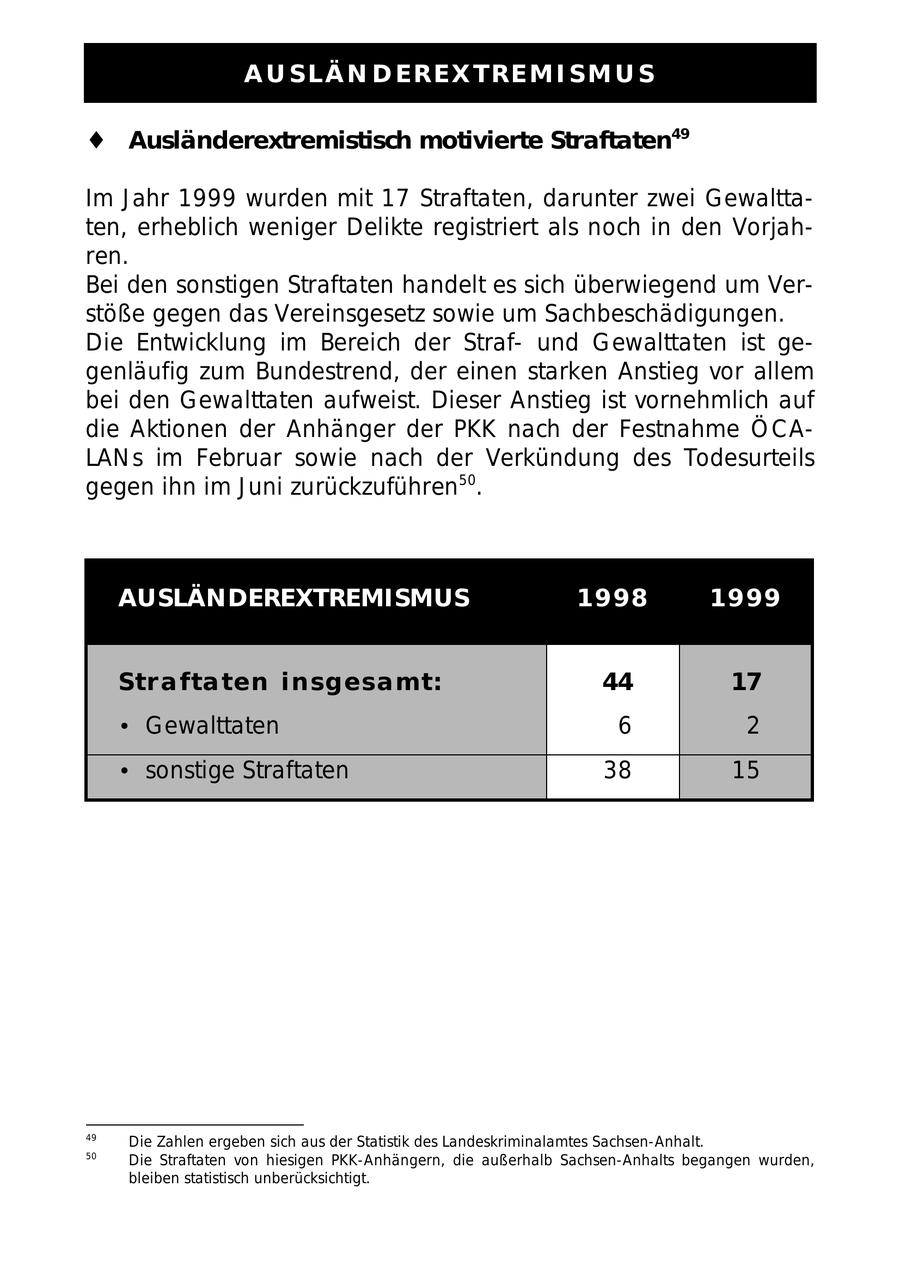 AUSLÄNDEREXTREMISMUS

♦ Ausländerextremistisch motivierte Straftaten$^{49}$

Im Jahr 1999 wurden mit 17 Straftaten, darunter zwei Gewalttaten, erheblich weniger Delikte registriert als noch in den Vorjahren.
Bei den sonstigen Straftaten handelt es sich überwiegend um Verstöße gegen das Vereinsgesetz sowie um Sachbeschädigungen.
Die Entwicklung im Bereich der Straf- und Gewalttaten ist gegenläufig zum Bundestrend, der einen starken Anstieg vor allem bei den Gewalttaten aufweist. Dieser Anstieg ist vornehmlich auf die Aktionen der Anhänger der PKK nach der Festnahme ÖCALANs im Februar sowie nach der Verkündung des Todesurteils gegen ihn im Juni zurückzuführen$^{50}$.

| AUSLÄNDEREXTREMISMUS | 1998 | 1999 |
|---|---|---|
| Straftaten insgesamt: | 44 | 17 |
| • Gewalttaten | 6 | 2 |
| • sonstige Straftaten | 38 | 15 |

$^{49}$ Die Zahlen ergeben sich aus der Statistik des Landeskriminalamtes Sachsen-Anhalt.
$^{50}$ Die Straftaten von hiesigen PKK-Anhängern, die außerhalb Sachsen-Anhalts begangen wurden, bleiben statistisch unberücksichtigt.